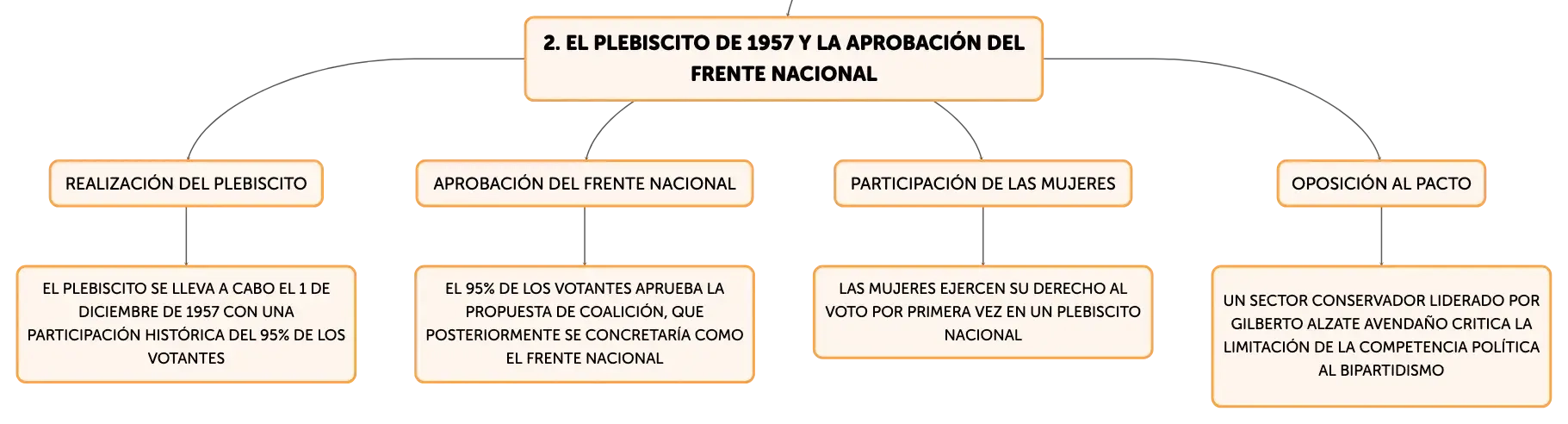 2. EL PLEBISCITO DE 1957 Y LA APROBACIÓN DEL FRENTE NACIONAL

REALIZACIÓN DEL PLEBISCITO

EL PLEBISCITO SE LLEVA A CABO EL 1 DE DICIEMBRE DE 1957 CON UNA PARTICIPACIÓN HISTÓRICA DEL 95% DE LOS VOTANTES

APROBACIÓN DEL FRENTE NACIONAL

EL 95% DE LOS VOTANTES APRUEBA LA PROPUESTA DE COALICIÓN, QUE POSTERIORMENTE SE CONCRETARÍA COMO EL FRENTE NACIONAL

PARTICIPACIÓN DE LAS MUJERES

LAS MUJERES EJERCEN SU DERECHO AL VOTO POR PRIMERA VEZ EN UN PLEBISCITO NACIONAL

OPOSICIÓN AL PACTO

UN SECTOR CONSERVADOR LIDERADO POR GILBERTO ALZATE AVENDAÑO CRITICA LA LIMITACIÓN DE LA COMPETENCIA POLÍTICA AL BIPARTIDISMO